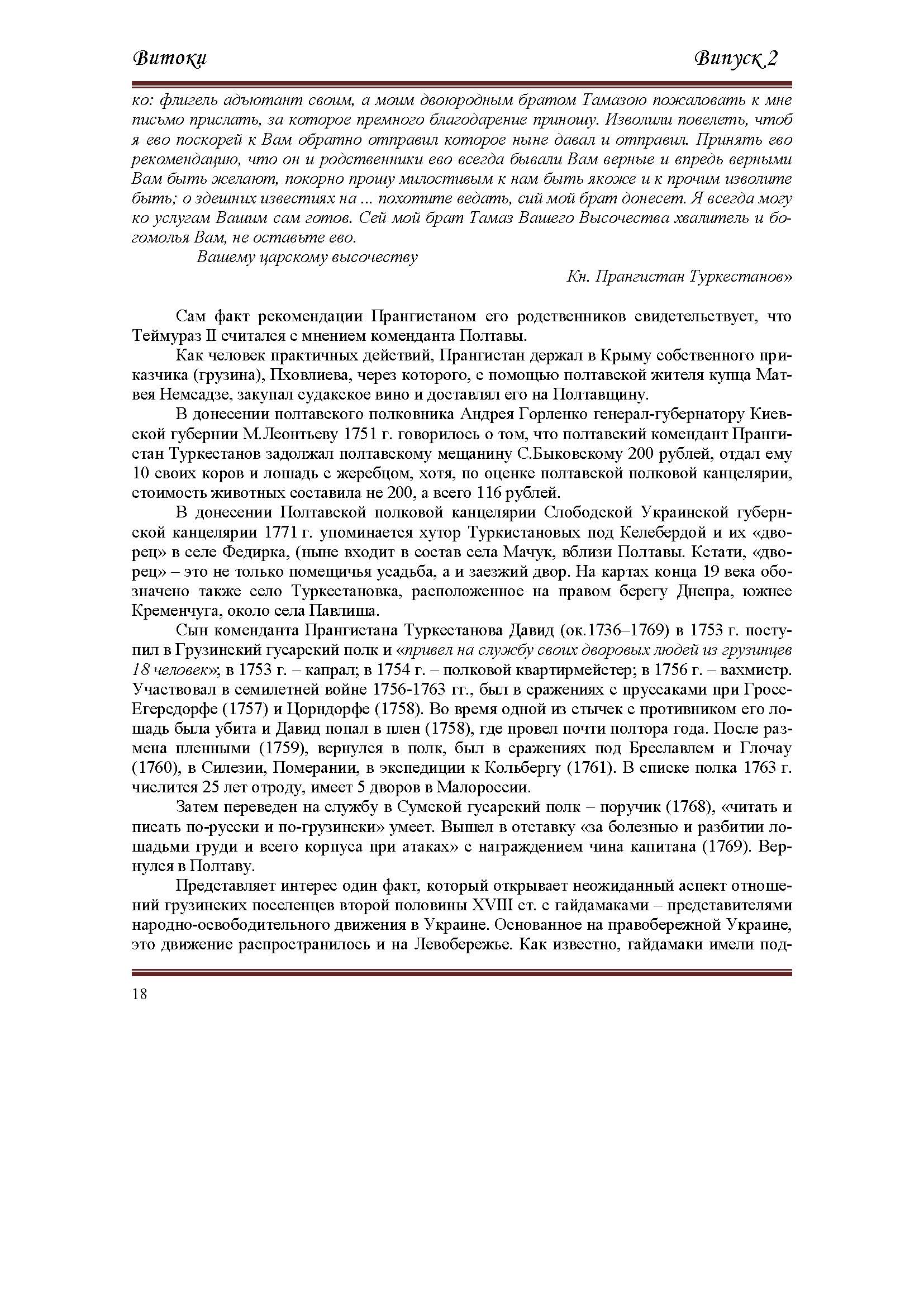 Витоки

Випуск 2

ко: флигель адъютант своим, а моим двоюродным братом Тамазою пожаловать к мне письмо прислать, за которое премного благодарение приношу. Изволили повелеть, чтоб я ево поскорей к Вам обратно отправил которое ныне давал и отправил. Принять ево рекомендацию, что он и родственники ево всегда бывали Вам верные и впредь верными Вам быть желают, покорно прошу милостивым к нам быть якоже и к прочим изволите быть; о здешних известиях на ... похотите ведать, сий мой брат донесет. Я всегда могу ко услугам Вашим сам готов. Сей мой брат Тамаз Вашего Высочества хвалитель и богомолья Вам, не оставьте ево.

Вашему царскому высочеству

Кн. Прангистан Туркестанов»

Сам факт рекомендации Прангистаном его родственников свидетельствует, что Теймураз II считался с мнением коменданта Полтавы.

Как человек практичных действий, Прангистан держал в Крыму собственного приказчика (грузина), Пховлиева, через которого, с помощью полтавской жителя купца Матвея Немсадзе, закупал судакское вино и доставлял его на Полтавщину.

В донесении полтавского полковника Андрея Горленко генерал-губернатору Киевской губернии М.Леонтьеву 1751 г. говорилось о том, что полтавский комендант Прангистан Туркестанов задолжал полтавскому мещанину С.Быковскому 200 рублей, отдал ему 10 своих коров и лошадь с жеребцом, хотя, по оценке полтавской полковой канцелярии, стоимость животных составила не 200, а всего 116 рублей.

В донесении Полтавской полковой канцелярии Слободской Украинской губернской канцелярии 1771 г. упоминается хутор Туркистановых под Келебердой и их «дворец» в селе Федирка, (ныне входит в состав села Мачук, вблизи Полтавы. Кстати, «дворец» – это не только помещичья усадьба, а и заезжий двор. На картах конца 19 века обозначено также село Туркестановка, расположенное на правом берегу Днепра, южнее Кременчуга, около села Павлиша.

Сын коменданта Прангистана Туркестанова Давид (ок.1736–1769) в 1753 г. поступил в Грузинский гусарский полк и «привел на службу своих дворовых людей из грузинцев 18 человек»; в 1753 г. – капрал; в 1754 г. – полковой квартирмейстер; в 1756 г. – вахмистр. Участвовал в семилетней войне 1756-1763 гг., был в сражениях с пруссаками при Гросс-Егерсдорфе (1757) и Цорндорфе (1758). Во время одной из стычек с противником его лошадь была убита и Давид попал в плен (1758), где провел почти полтора года. После размена пленными (1759), вернулся в полк, был в сражениях под Бреславлем и Глочау (1760), в Силезии, Померании, в экспедиции к Кольбергу (1761). В списке полка 1763 г. числится 25 лет отроду, имеет 5 дворов в Малороссии.

Затем переведен на службу в Сумской гусарский полк – поручик (1768), «читать и писать по-русски и по-грузински» умеет. Вышел в отставку «за болезнью и разбитии лошадьми груди и всего корпуса при атаках» с награждением чина капитана (1769). Вернулся в Полтаву.

Представляет интерес один факт, который открывает неожиданный аспект отношений грузинских поселенцев второй половины XVIII ст. с гайдамаками – представителями народно-освободительного движения в Украине. Основанное на правобережной Украине, это движение распространилось и на Левобережье. Как известно, гайдамаки имели под-

18